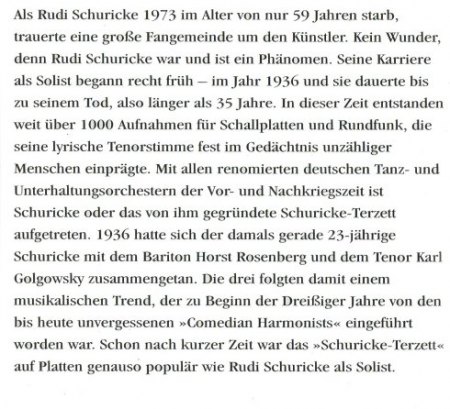 Als Rudi Schuricke 1973 im Alter von nur 59 Jahren starb, trauerte eine große Fangemeinde um den Künstler. Kein Wunder, denn Rudi Schuricke war und ist ein Phänomen. Seine Karriere als Solist begann recht früh – im Jahr 1936 und sie dauerte bis zu seinem Tod, also länger als 35 Jahre. In dieser Zeit entstanden weit über 1000 Aufnahmen für Schallplatten und Rundfunk, die seine lyrische Tenorstimme fest im Gedächtnis unzähliger Menschen einprägte. Mit allen renomierten deutschen Tanz- und Unterhaltungsorchestern der Vor- und Nachkriegszeit ist Schuricke oder das von ihm gegründete Schuricke-Terzett aufgetreten. 1936 hatte sich der damals gerade 23-jährige Schuricke mit dem Bariton Horst Rosenberg und dem Tenor Karl Golgowsky zusammengetan. Die drei folgten damit einem musikalischen Trend, der zu Beginn der Dreißiger Jahre von den bis heute unvergessenen »Comedian Harmonists« eingeführt worden war. Schon nach kurzer Zeit war das »Schuricke-Terzett« auf Platten genauso populär wie Rudi Schuricke als Solist.